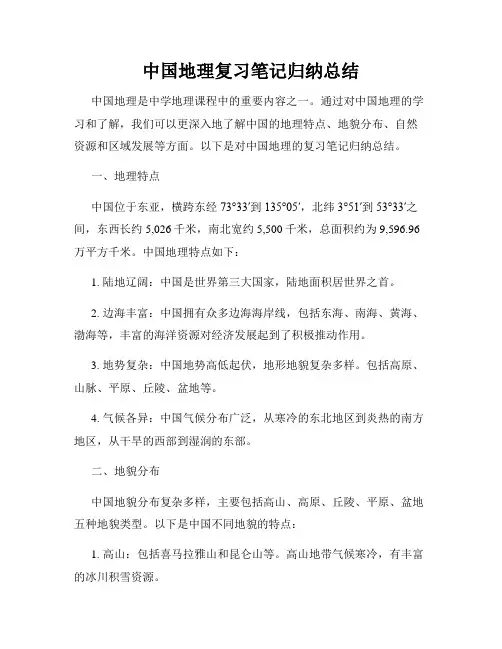 中国地理复习笔记归纳总结

中国地理是中学地理课程中的重要内容之一。通过对中国地理的学习和了解，我们可以更深入地了解中国的地理特点、地貌分布、自然资源和区域发展等方面。以下是对中国地理的复习笔记归纳总结。

一、地理特点

中国位于东亚，横跨东经 73°33′到 135°05′，北纬 3°51′到 53°33′之间，东西长约 5,026 千米，南北宽约 5,500 千米，总面积约为 9,596.96 万平方千米。中国地理特点如下：

1. 陆地辽阔：中国是世界第三大国家，陆地面积居世界之首。

2. 边海丰富：中国拥有众多边海海岸线，包括东海、南海、黄海、渤海等，丰富的海洋资源对经济发展起到了积极推动作用。

3. 地势复杂：中国地势高低起伏，地形地貌复杂多样。包括高原、山脉、平原、丘陵、盆地等。

4. 气候各异：中国气候分布广泛，从寒冷的东北地区到炎热的南方地区，从干旱的西部到湿润的东部。

二、地貌分布

中国地貌分布复杂多样，主要包括高山、高原、丘陵、平原、盆地五种地貌类型。以下是中国不同地貌的特点：

1. 高山：包括喜马拉雅山和昆仑山等。高山地带气候寒冷，有丰富的冰川积雪资源。